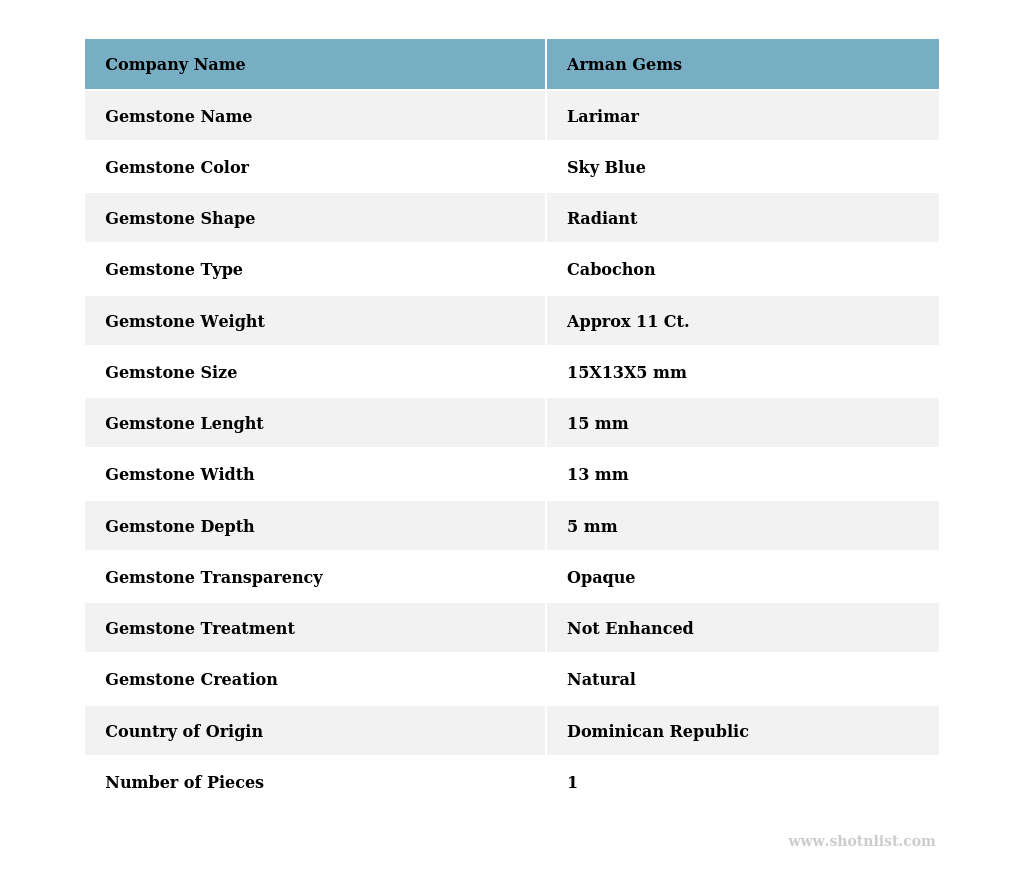 | Company Name | Arman Gems |
|---|---|
| Gemstone Name | Larimar |
| Gemstone Color | Sky Blue |
| Gemstone Shape | Radiant |
| Gemstone Type | Cabochon |
| Gemstone Weight | Approx 11 Ct. |
| Gemstone Size | 15X13X5 mm |
| Gemstone Lenght | 15 mm |
| Gemstone Width | 13 mm |
| Gemstone Depth | 5 mm |
| Gemstone Transparency | Opaque |
| Gemstone Treatment | Not Enhanced |
| Gemstone Creation | Natural |
| Country of Origin | Dominican Republic |
| Number of Pieces | 1 |

www.shotnlist.com